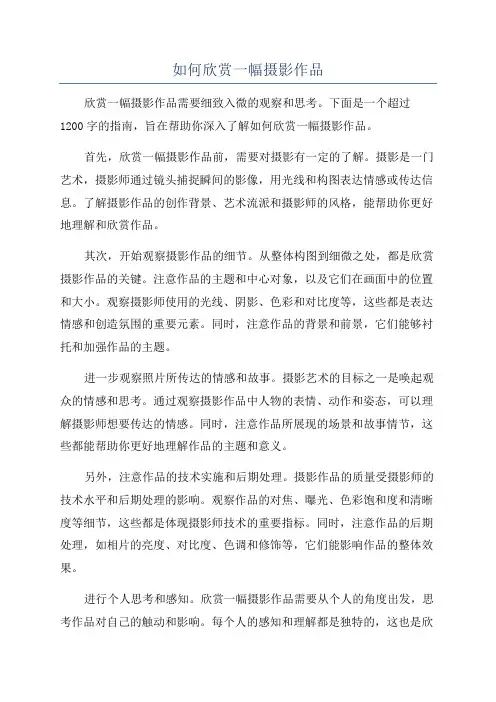 如何欣赏一幅摄影作品

欣赏一幅摄影作品需要细致入微的观察和思考。下面是一个超过1200字的指南，旨在帮助你深入了解如何欣赏一幅摄影作品。

首先，欣赏一幅摄影作品前，需要对摄影有一定的了解。摄影是一门艺术，摄影师通过镜头捕捉瞬间的影像，用光线和构图表达情感或传达信息。了解摄影作品的创作背景、艺术流派和摄影师的风格，能帮助你更好地理解和欣赏作品。

其次，开始观察摄影作品的细节。从整体构图到细微之处，都是欣赏摄影作品的关键。注意作品的主题和中心对象，以及它们在画面中的位置和大小。观察摄影师使用的光线、阴影、色彩和对比度等，这些都是表达情感和创造氛围的重要元素。同时，注意作品的背景和前景，它们能够衬托和加强作品的主题。

进一步观察照片所传达的情感和故事。摄影艺术的目标之一是唤起观众的情感和思考。通过观察摄影作品中人物的表情、动作和姿态，可以理解摄影师想要传达的情感。同时，注意作品所展现的场景和故事情节，这些都能帮助你更好地理解作品的主题和意义。

另外，注意作品的技术实施和后期处理。摄影作品的质量受摄影师的技术水平和后期处理的影响。观察作品的对焦、曝光、色彩饱和度和清晰度等细节，这些都是体现摄影师技术的重要指标。同时，注意作品的后期处理，如相片的亮度、对比度、色调和修饰等，它们能影响作品的整体效果。

进行个人思考和感知。欣赏一幅摄影作品需要从个人的角度出发，思考作品对自己的触动和影响。每个人的感知和理解都是独特的，这也是欣